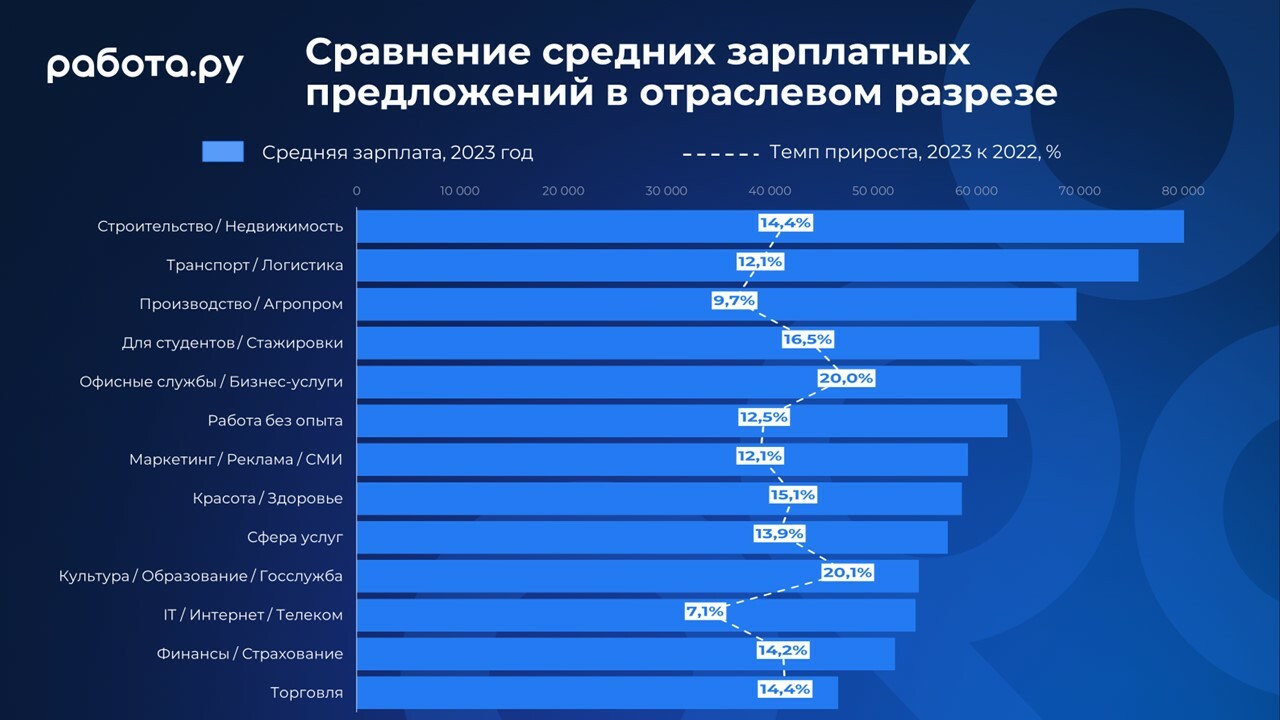 работа.ру

Сравнение средних зарплатных предложений в отраслевом разрезе

Средняя зарплата, 2023 год
Темп прироста, 2023 к 2022, %

0 10 000 20 000 30 000 40 000 50 000 60 000 70 000 80 000

Строительство / Недвижимость 14,4%
Транспорт / Логистика 12,1%
Производство / Агропром 9,7%
Для студентов / Стажировки 16,5%
Офисные службы / Бизнес-услуги 20,0%
Работа без опыта 12,5%
Маркетинг / Реклама / СМИ 12,1%
Красота / Здоровье 15,1%
Сфера услуг 13,9%
Культура / Образование / Госслужба 20,1%
IT / Интернет / Телеком 7,1%
Финансы / Страхование 14,2%
Торговля 14,4%